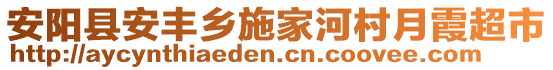 安阳县安丰乡施家河村月霞超市
http://aycynthiaeden.cn.coovee.com